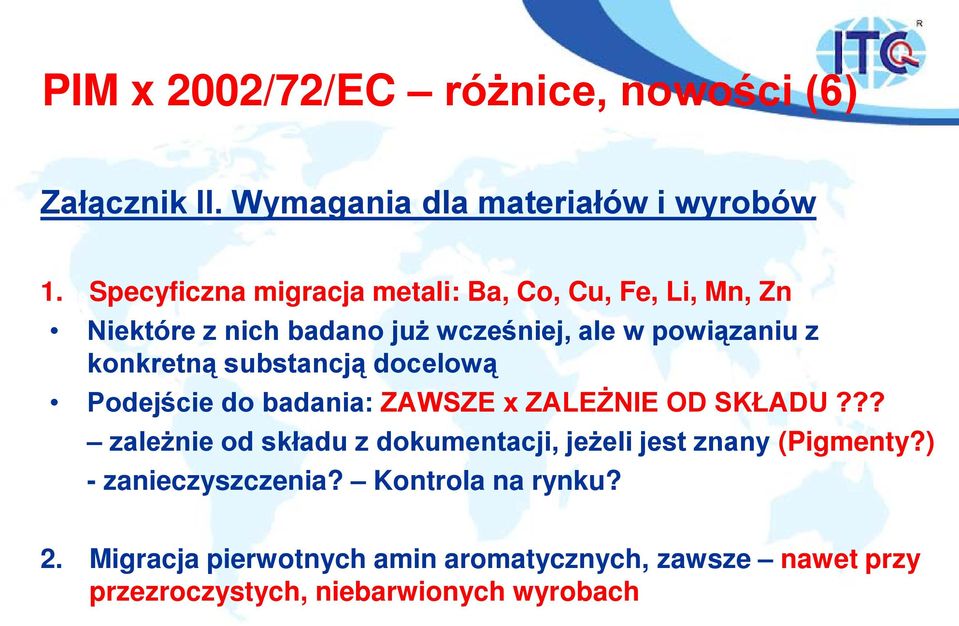 ITC
R

PIM x 2002/72/EC – różnice, nowości (6)

Załącznik II. Wymagania dla materiałów i wyrobów

1. Specyficzna migracja metali: Ba, Co, Cu, Fe, Li, Mn, Zn
• Niektóre z nich badano już wcześniej, ale w powiązaniu z konkretną substancją docelową
• Podejście do badania: ZAWSZE x ZALEŻNIE OD SKŁADU ???
– zależnie od składu z dokumentacji, jeżeli jest znany (Pigmenty?)
- zanieczyszczenia? – Kontrola na rynku?

2. Migracja pierwotnych amin aromatycznych, zawsze – nawet przy przezroczystych, niebarwionych wyrobach